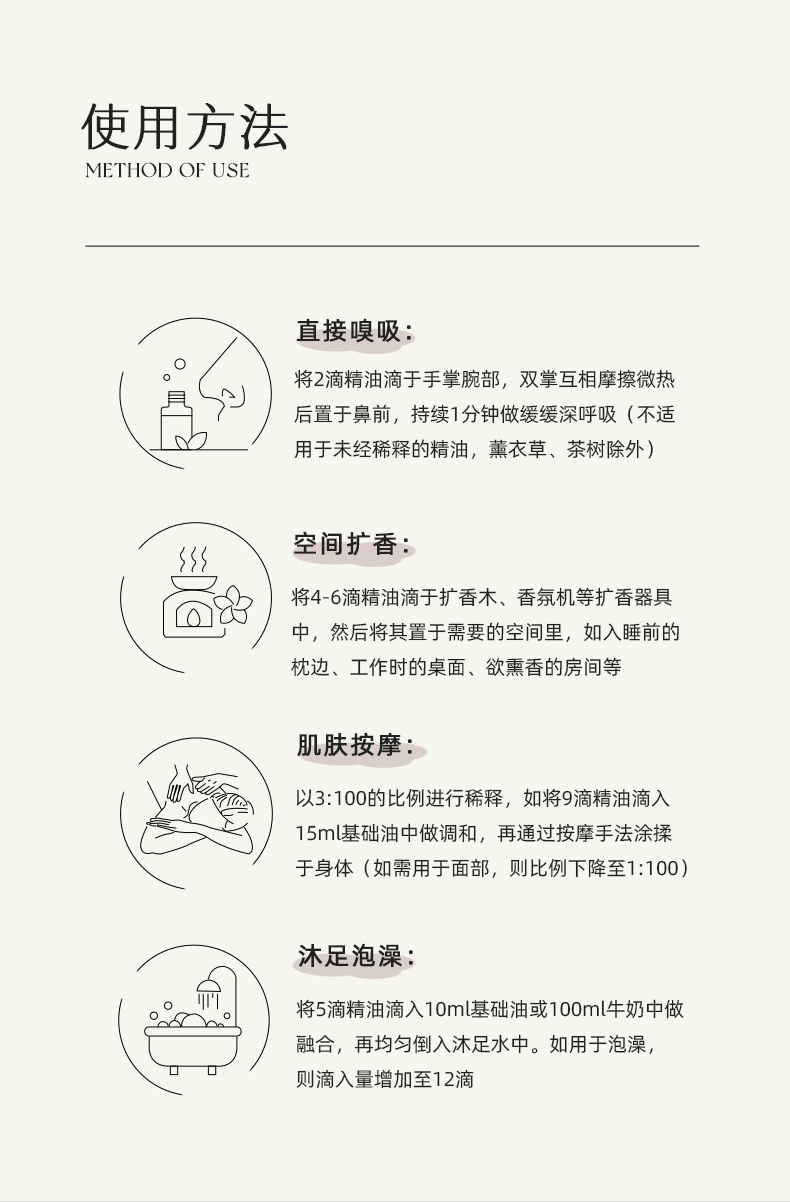 使用方法
METHOD OF USE

直接嗅吸：

将2滴精油滴于手掌腕部，双掌互相摩擦微热后置于鼻前，持续1分钟做缓缓深呼吸（不适用于未经稀释的精油，薰衣草、茶树除外）

空间扩香：

将4-6滴精油滴于扩香木、香氛机等扩香器具中，然后将其置于需要的空间里，如入睡前的枕边、工作时的桌面、欲熏香的房间等

肌肤按摩：

以3:100的比例进行稀释，如将9滴精油滴入15ml基础油中做调和，再通过按摩手法涂揉于身体（如需用于面部，则比例下降至1:100）

沐足泡澡：

将5滴精油滴入10ml基础油或100ml牛奶中做融合，再均匀倒入沐足水中。如用于泡澡，则滴入量增加至12滴